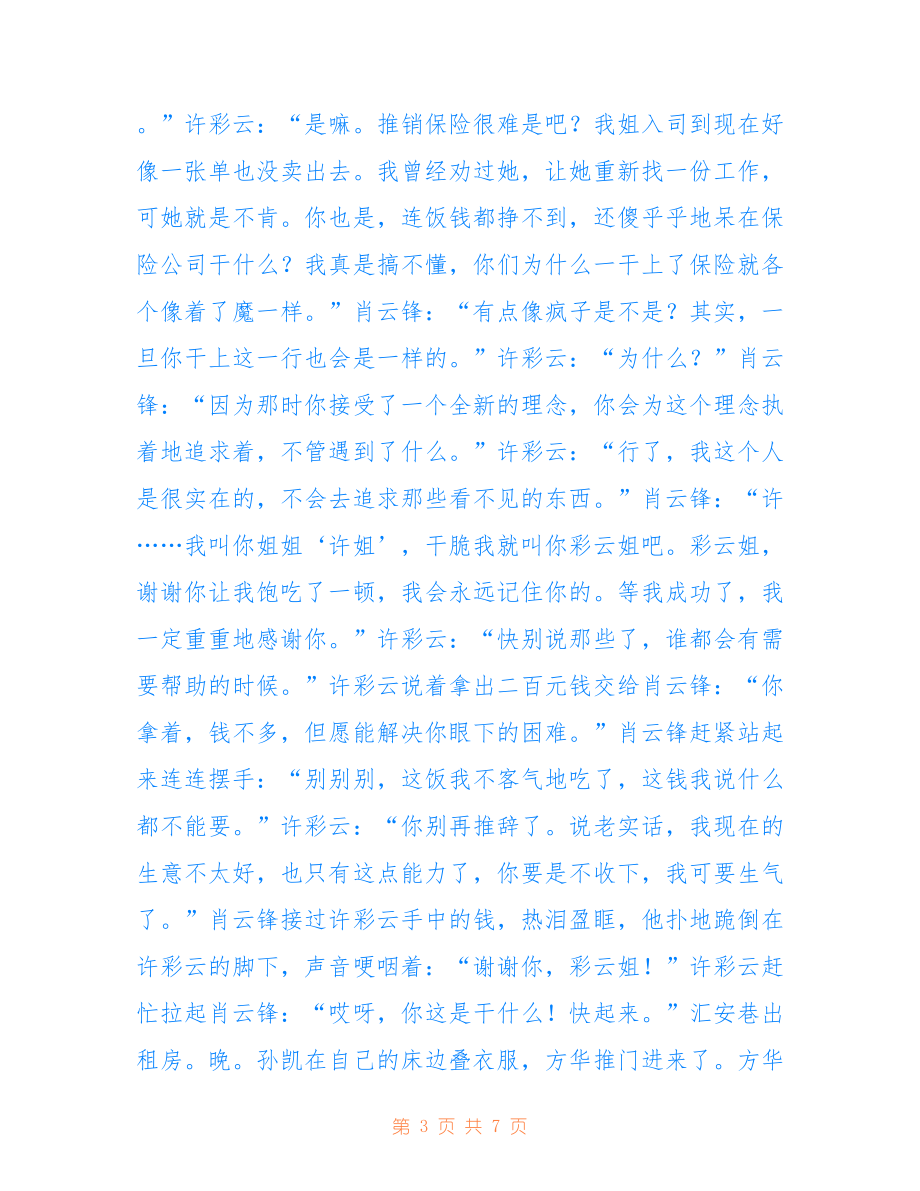 。”许彩云：“是嘛。推销保险很难是吧？我姐入司到现在好像一张单也没卖出去。我曾经劝过她，让她重新找一份工作，可她就是不肯。你也是，连饭钱都挣不到，还傻乎乎地呆在保险公司干什么？我真是搞不懂，你们为什么一干上了保险就各个像着了魔一样。”肖云锋：“有点像疯子是不是？其实，一旦你干上这一行也会是一样的。”许彩云：“为什么？”肖云锋：“因为那时你接受了一个全新的理念，你会为这个理念执着地追求着，不管遇到了什么。”许彩云：“行了，我这个人是很实在的，不会去追求那些看不见的东西。”肖云锋：“许……我叫你姐姐‘许姐’，干脆我就叫你彩云姐吧。彩云姐，谢谢你让我饱吃了一顿，我会永远记住你的。等我成功了，我一定重重地感谢你。”许彩云：“快别说那些了，谁都会有需要帮助的时候。”许彩云说着拿出二百元钱交给肖云锋：“你拿着，钱不多，但愿能解决你眼下的困难。”肖云锋赶紧站起来连连摆手：“别别别，这饭我不客气地吃了，这钱我说什么都不能要。”许彩云：“你别再推辞了。说老实话，我现在的生意不太好，也只有这点能力了，你要是不收下，我可要生气了。”肖云锋接过许彩云手中的钱，热泪盈眶，他扑地跪倒在许彩云的脚下，声音哽咽着：“谢谢你，彩云姐！”许彩云赶忙拉起肖云锋：“哎呀，你这是干什么！快起来。”汇安巷出租房。晚。孙凯在自己的床边叠衣服，方华推门进来了。方华

第 3 页 共 7 页